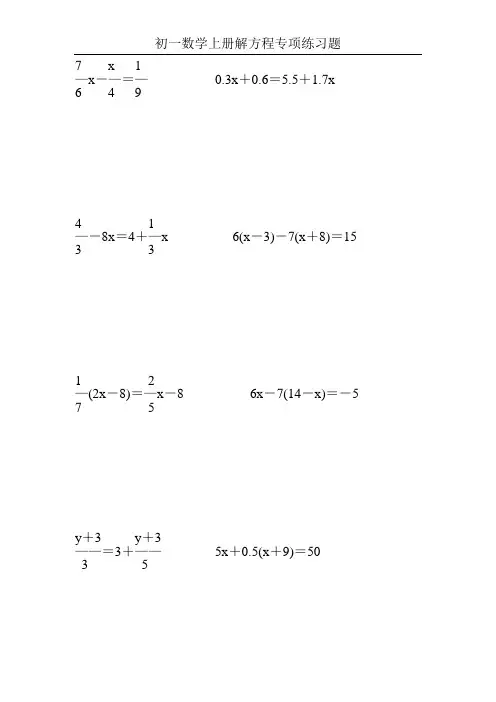 初一数学上册解方程专项练习题

$\frac{7}{6}x-\frac{x}{4}=\frac{1}{9}$ $0.3x+0.6=5.5+1.7x$

$\frac{4}{3}-8x=4+\frac{1}{3}x$ $6(x-3)-7(x+8)=15$

$\frac{1}{7}(2x-8)=\frac{2}{5}x-8$ $6x-7(14-x)=-5$

$\frac{y+3}{3}=3+\frac{y+3}{5}$ $5x+0.5(x+9)=50$